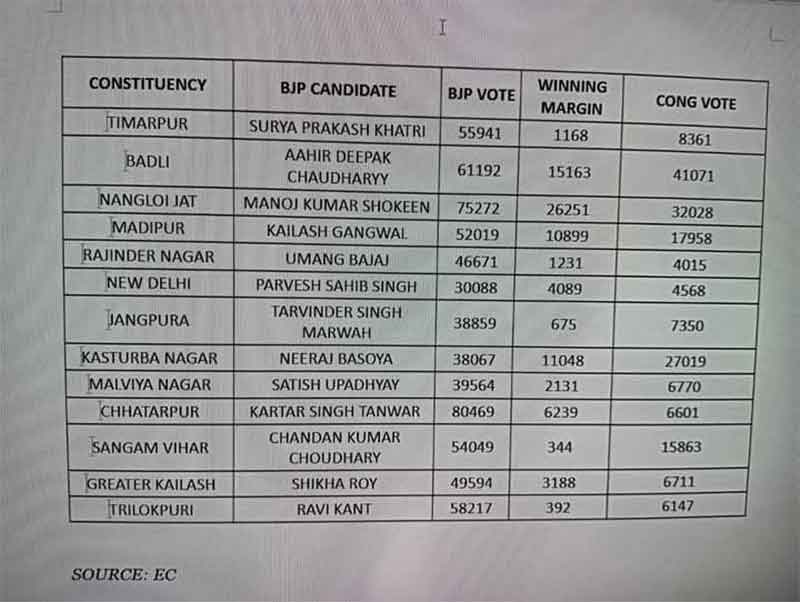 | CONSTITUENCY | BJP CANDIDATE | BJP VOTE | WINNING MARGIN | CONG VOTE |
|---|---|---|---|---|
| TIMARPUR | SURYA PRAKASH KHATRI | 55941 | 1168 | 8361 |
| BADLI | AAHIR DEEPAK CHAUDHARYY | 61192 | 15163 | 41071 |
| NANGLOI JAT | MANOJ KUMAR SHOKEEN | 75272 | 26251 | 32028 |
| MADIPUR | KAILASH GANGWAL | 52019 | 10899 | 17958 |
| RAJINDER NAGAR | UMANG BAJAJ | 46671 | 1231 | 4015 |
| NEW DELHI | PARVESH SAHIB SINGH | 30088 | 4089 | 4568 |
| JANGPURA | TARVINDER SINGH MARWAH | 38859 | 675 | 7350 |
| KASTURBA NAGAR | NEERAJ BASOYA | 38067 | 11048 | 27019 |
| MALVIYA NAGAR | SATISH UPADHYAY | 39564 | 2131 | 6770 |
| CHHATARPUR | KARTAR SINGH TANWAR | 80469 | 6239 | 6601 |
| SANGAM VIHAR | CHANDAN KUMAR CHOUDHARY | 54049 | 344 | 15863 |
| GREATER KAILASH | SHIKHA ROY | 49594 | 3188 | 6711 |
| TRILOKPURI | RAVI KANT | 58217 | 392 | 6147 |

SOURCE: EC